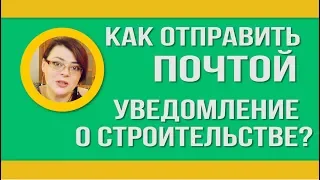 КАК ОТПРАВИТЬ ПОЧТОЙ

УВЕДОМЛЕНИЕ О СТРОИТЕЛЬСТВЕ?